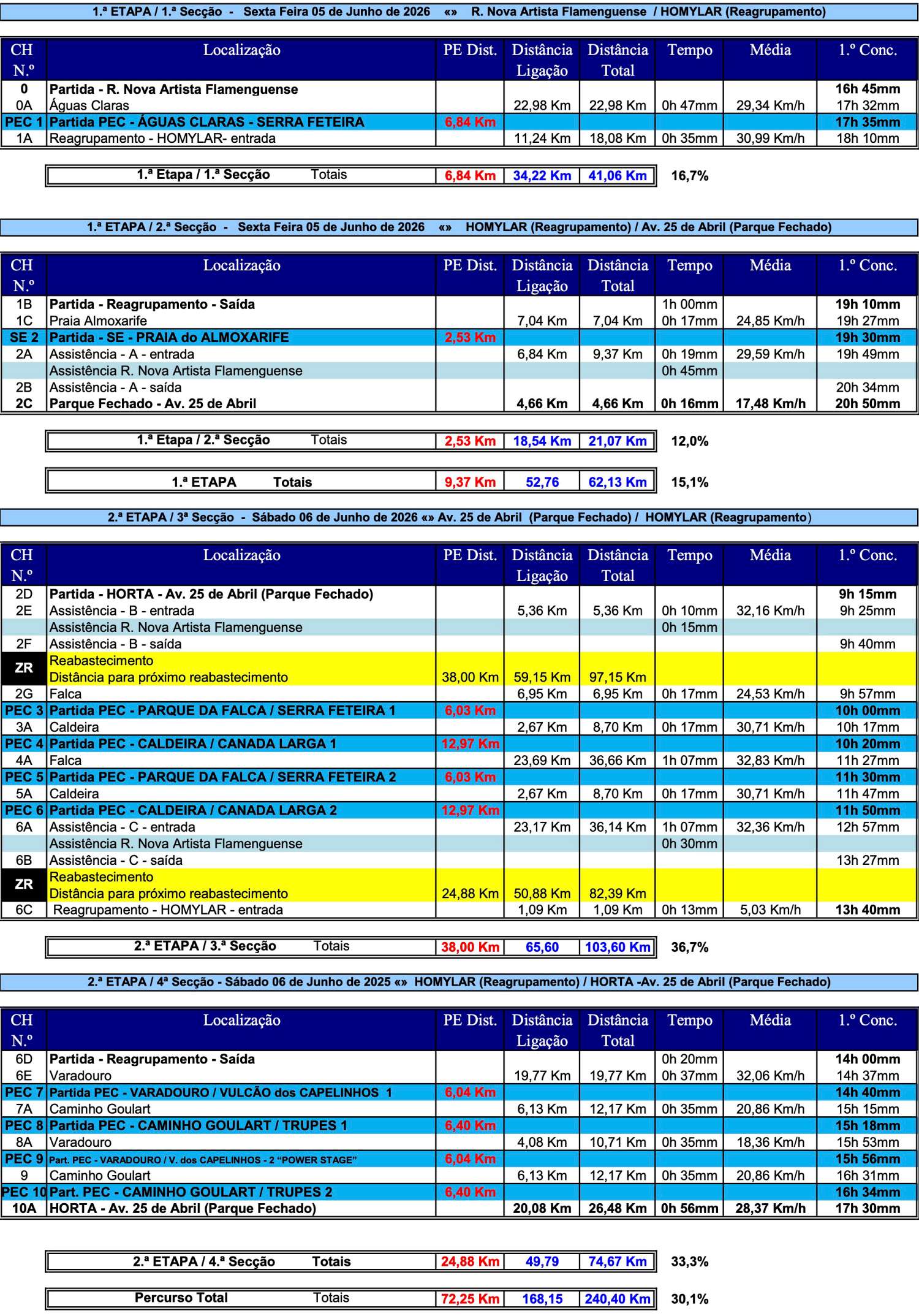 1.ª ETAPA / 1.ª Secção - Sexta Feira 05 de Junho de 2026 «» R. Nova Artista Flamenguense / HOMYLAR (Reagrupamento)

| CH N.º | Localização | PE Dist. | Distância Ligação | Distância Total | Tempo | Média | 1.º Conc. |
|---|---|---|---|---|---|---|---|
| 0 | Partida - R. Nova Artista Flamenguense | | | | | | 16h 45mm |
| 0A | Águas Claras | | 22,98 Km | 22,98 Km | 0h 47mm | 29,34 Km/h | 17h 32mm |
| PEC 1 | Partida PEC - ÁGUAS CLARAS - SERRA FETEIRA | 6,84 Km | | | | | 17h 35mm |
| 1A | Reagrupamento - HOMYLAR- entrada | | 11,24 Km | 18,08 Km | 0h 35mm | 30,99 Km/h | 18h 10mm |

1.ª Etapa / 1.ª Secção Totais 6,84 Km 34,22 Km 41,06 Km 16,7%

1.ª ETAPA / 2.ª Secção - Sexta Feira 05 de Junho de 2026 «» HOMYLAR (Reagrupamento) / Av. 25 de Abril (Parque Fechado)

| CH N.º | Localização | PE Dist. | Distância Ligação | Distância Total | Tempo | Média | 1.º Conc. |
|---|---|---|---|---|---|---|---|
| 1B | Partida - Reagrupamento - Saída | | | | 1h 00mm | | 19h 10mm |
| 1C | Praia Almoxarife | | 7,04 Km | 7,04 Km | 0h 17mm | 24,85 Km/h | 19h 27mm |
| SE 2 | Partida - SE - PRAIA do ALMOXARIFE | 2,53 Km | | | | | 19h 30mm |
| 2A | Assistência - A - entrada | | 6,84 Km | 9,37 Km | 0h 19mm | 29,59 Km/h | 19h 49mm |
| | Assistência R. Nova Artista Flamenguense | | | | 0h 45mm | | |
| 2B | Assistência - A - saída | | | | | | 20h 34mm |
| 2C | Parque Fechado - Av. 25 de Abril | | 4,66 Km | 4,66 Km | 0h 16mm | 17,48 Km/h | 20h 50mm |

1.ª Etapa / 2.ª Secção Totais 2,53 Km 18,54 Km 21,07 Km 12,0%

1.ª ETAPA Totais 9,37 Km 52,76 62,13 Km 15,1%

2.ª ETAPA / 3ª Secção - Sábado 06 de Junho de 2026 «» Av. 25 de Abril (Parque Fechado) / HOMYLAR (Reagrupamento)

| CH N.º | Localização | PE Dist. | Distância Ligação | Distância Total | Tempo | Média | 1.º Conc. |
|---|---|---|---|---|---|---|---|
| 2D | Partida - HORTA - Av. 25 de Abril (Parque Fechado) | | | | | | 9h 15mm |
| 2E | Assistência - B - entrada | | 5,36 Km | 5,36 Km | 0h 10mm | 32,16 Km/h | 9h 25mm |
| | Assistência R. Nova Artista Flamenguense | | | | 0h 15mm | | |
| 2F | Assistência - B - saída | | | | | | 9h 40mm |
| ZR | Reabastecimento Distância para próximo reabastecimento | 38,00 Km | 59,15 Km | 97,15 Km | | | |
| 2G | Falca | | 6,95 Km | 6,95 Km | 0h 17mm | 24,53 Km/h | 9h 57mm |
| PEC 3 | Partida PEC - PARQUE DA FALCA / SERRA FETEIRA 1 | 6,03 Km | | | | | 10h 00mm |
| 3A | Caldeira | | 2,67 Km | 8,70 Km | 0h 17mm | 30,71 Km/h | 10h 17mm |
| PEC 4 | Partida PEC - CALDEIRA / CANADA LARGA 1 | 12,97 Km | | | | | 10h 20mm |
| 4A | Falca | | 23,69 Km | 36,66 Km | 1h 07mm | 32,83 Km/h | 11h 27mm |
| PEC 5 | Partida PEC - PARQUE DA FALCA / SERRA FETEIRA 2 | 6,03 Km | | | | | 11h 30mm |
| 5A | Caldeira | | 2,67 Km | 8,70 Km | 0h 17mm | 30,71 Km/h | 11h 47mm |
| PEC 6 | Partida PEC - CALDEIRA / CANADA LARGA 2 | 12,97 Km | | | | | 11h 50mm |
| 6A | Assistência - C - entrada | | 23,17 Km | 36,14 Km | 1h 07mm | 32,36 Km/h | 12h 57mm |
| | Assistência R. Nova Artista Flamenguense | | | | 0h 30mm | | |
| 6B | Assistência - C - saída | | | | | | 13h 27mm |
| ZR | Reabastecimento Distância para próximo reabastecimento | 24,88 Km | 50,88 Km | 82,39 Km | | | |
| 6C | Reagrupamento - HOMYLAR - entrada | | 1,09 Km | 1,09 Km | 0h 13mm | 5,03 Km/h | 13h 40mm |

2.ª ETAPA / 3.ª Secção Totais 38,00 Km 65,60 103,60 Km 36,7%

2.ª ETAPA / 4ª Secção - Sábado 06 de Junho de 2025 «» HOMYLAR (Reagrupamento) / HORTA -Av. 25 de Abril (Parque Fechado)

| CH N.º | Localização | PE Dist. | Distância Ligação | Distância Total | Tempo | Média | 1.º Conc. |
|---|---|---|---|---|---|---|---|
| 6D | Partida - Reagrupamento - Saída | | | | 0h 20mm | | 14h 00mm |
| 6E | Varadouro | | 19,77 Km | 19,77 Km | 0h 37mm | 32,06 Km/h | 14h 37mm |
| PEC 7 | Partida PEC - VARADOURO / VULCÃO dos CAPELINHOS 1 | 6,04 Km | | | | | 14h 40mm |
| 7A | Caminho Goulart | | 6,13 Km | 12,17 Km | 0h 35mm | 20,86 Km/h | 15h 15mm |
| PEC 8 | Partida PEC - CAMINHO GOULART / TRUPES 1 | 6,40 Km | | | | | 15h 18mm |
| 8A | Varadouro | | 4,08 Km | 10,71 Km | 0h 35mm | 18,36 Km/h | 15h 53mm |
| PEC 9 | Part. PEC - VARADOURO / V. dos CAPELINHOS - 2 "POWER STAGE" | 6,04 Km | | | | | 15h 56mm |
| 9 | Caminho Goulart | | 6,13 Km | 12,17 Km | 0h 35mm | 20,86 Km/h | 16h 31mm |
| PEC 10 | Part. PEC - CAMINHO GOULART / TRUPES 2 | 6,40 Km | | | | | 16h 34mm |
| 10A | HORTA - Av. 25 de Abril (Parque Fechado) | | 20,08 Km | 26,48 Km | 0h 56mm | 28,37 Km/h | 17h 30mm |

2.ª ETAPA / 4.ª Secção Totais 24,88 Km 49,79 74,67 Km 33,3%

Percurso Total Totais 72,25 Km 168,15 240,40 Km 30,1%